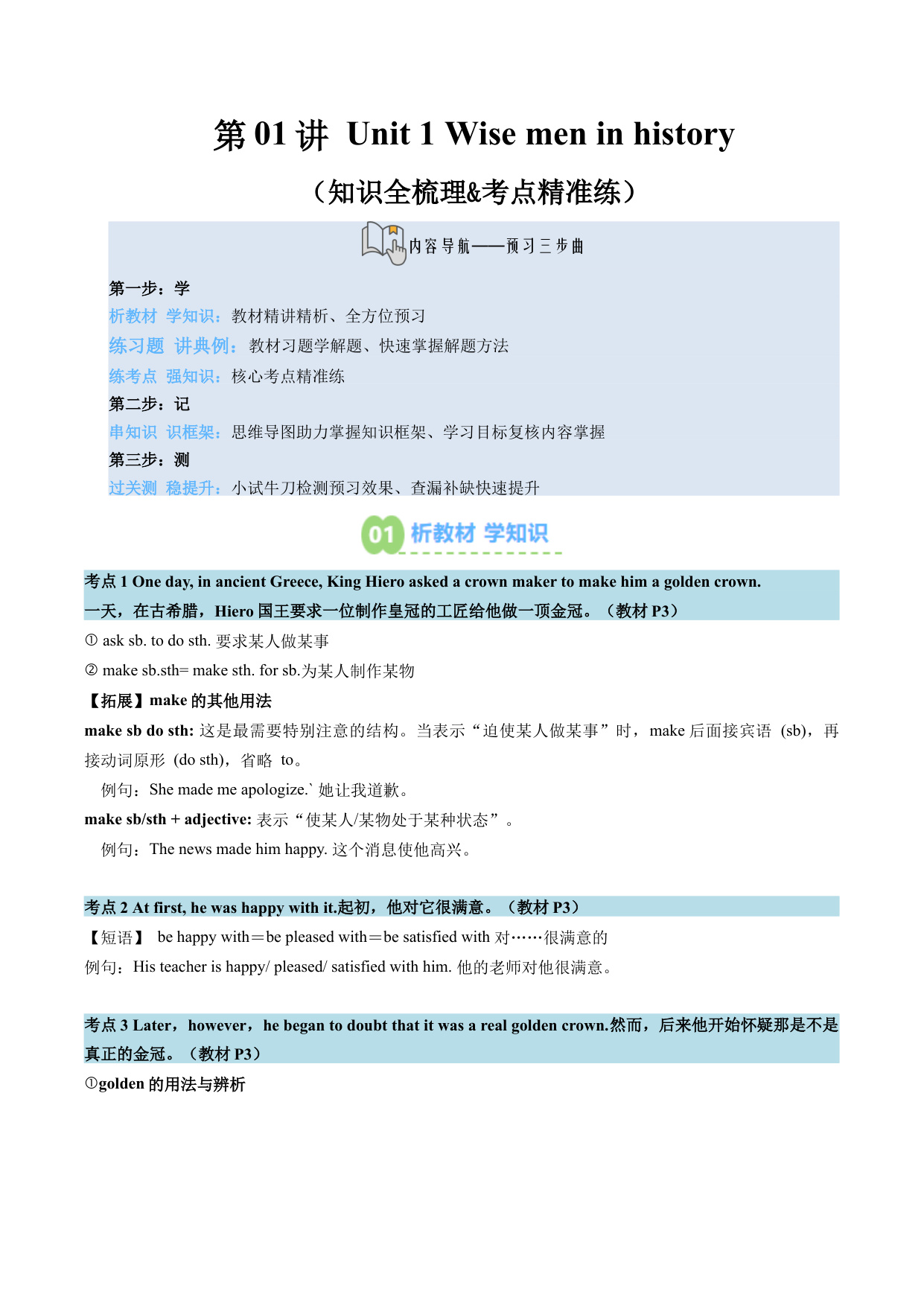 第 01 讲 Unit 1 Wise men in history

（知识全梳理&考点精准练）

内容导航——预习三步曲

第一步：学
析教材 学知识：教材精讲精析、全方位预习
练习题 讲典例：教材习题学解题、快速掌握解题方法
练考点 强知识：核心考点精准练
第二步：记
串知识 识框架：思维导图助力掌握知识框架、学习目标复核内容掌握
第三步：测
过关测 稳提升：小试牛刀检测预习效果、查漏补缺快速提升

01 析教材 学知识

考点 1 One day, in ancient Greece, King Hiero asked a crown maker to make him a golden crown.
一天，在古希腊，Hiero 国王要求一位制作皇冠的工匠给他做一顶金冠。（教材 P3）
① ask sb. to do sth. 要求某人做某事
② make sb.sth= make sth. for sb.为某人制作某物
【拓展】make 的其他用法
make sb do sth: 这是最需要特别注意的结构。当表示“迫使某人做某事”时，make 后面接宾语 (sb)，再接动词原形 (do sth)，省略 to。
例句：She made me apologize.` 她让我道歉。
make sb/sth + adjective: 表示“使某人/某物处于某种状态”。
例句：The news made him happy. 这个消息使他高兴。

考点 2 At first, he was happy with it.起初，他对它很满意。（教材 P3）
【短语】 be happy with＝be pleased with＝be satisfied with 对……很满意的
例句：His teacher is happy/ pleased/ satisfied with him. 他的老师对他很满意。

考点 3 Later，however，he began to doubt that it was a real golden crown.然而，后来他开始怀疑那是不是真正的金冠。（教材 P3）
①golden 的用法与辨析